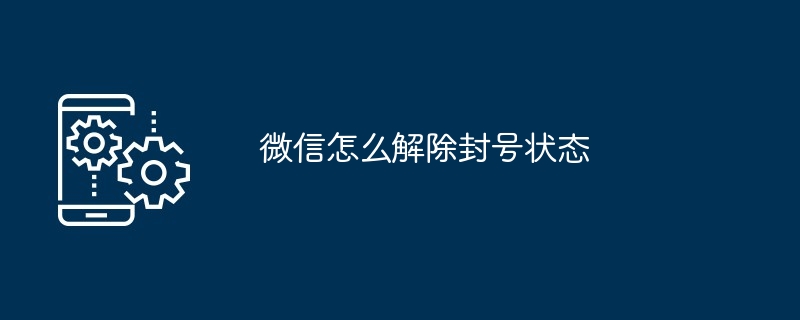 微信怎么解除封号状态